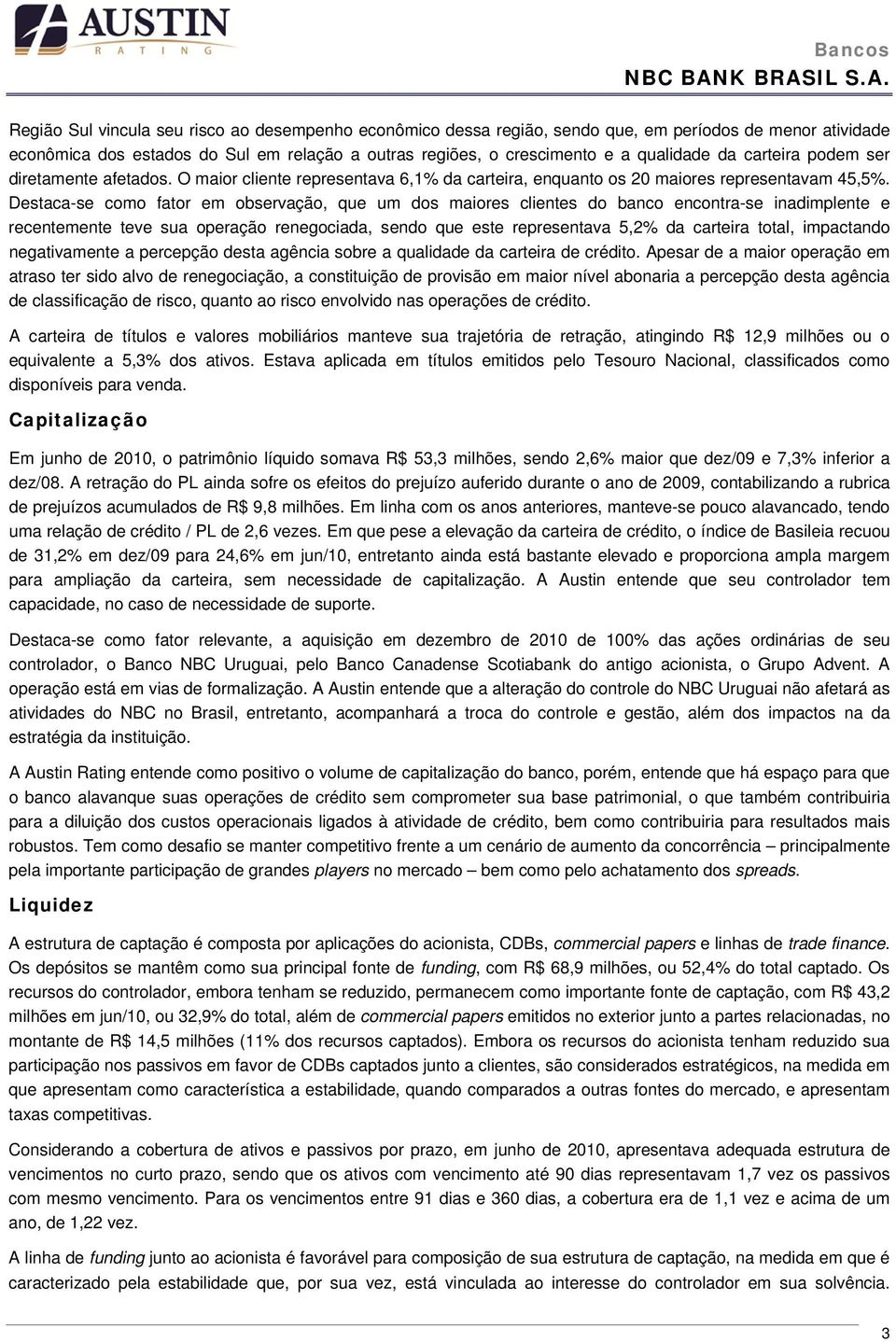 AUSTIN
RATING

Bancos
NBC BANK BRASIL S.A.

Região Sul vincula seu risco ao desempenho econômico dessa região, sendo que, em períodos de menor atividade econômica dos estados do Sul em relação a outras regiões, o crescimento e a qualidade da carteira podem ser diretamente afetados. O maior cliente representava 6,1% da carteira, enquanto os 20 maiores representavam 45,5%. Destaca-se como fator em observação, que um dos maiores clientes do banco encontra-se inadimplente e recentemente teve sua operação renegociada, sendo que este representava 5,2% da carteira total, impactando negativamente a percepção desta agência sobre a qualidade da carteira de crédito. Apesar de a maior operação em atraso ter sido alvo de renegociação, a constituição de provisão em maior nível abonaria a percepção desta agência de classificação de risco, quanto ao risco envolvido nas operações de crédito.

A carteira de títulos e valores mobiliários manteve sua trajetória de retração, atingindo R$ 12,9 milhões ou o equivalente a 5,3% dos ativos. Estava aplicada em títulos emitidos pelo Tesouro Nacional, classificados como disponíveis para venda.

Capitalização

Em junho de 2010, o patrimônio líquido somava R$ 53,3 milhões, sendo 2,6% maior que dez/09 e 7,3% inferior a dez/08. A retração do PL ainda sofre os efeitos do prejuízo auferido durante o ano de 2009, contabilizando a rubrica de prejuízos acumulados de R$ 9,8 milhões. Em linha com os anos anteriores, manteve-se pouco alavancado, tendo uma relação de crédito / PL de 2,6 vezes. Em que pese a elevação da carteira de crédito, o índice de Basileia recuou de 31,2% em dez/09 para 24,6% em jun/10, entretanto ainda está bastante elevado e proporciona ampla margem para ampliação da carteira, sem necessidade de capitalização. A Austin entende que seu controlador tem capacidade, no caso de necessidade de suporte.

Destaca-se como fator relevante, a aquisição em dezembro de 2010 de 100% das ações ordinárias de seu controlador, o Banco NBC Uruguai, pelo Banco Canadense Scotiabank do antigo acionista, o Grupo Advent. A operação está em vias de formalização. A Austin entende que a alteração do controle do NBC Uruguai não afetará as atividades do NBC no Brasil, entretanto, acompanhará a troca do controle e gestão, além dos impactos na da estratégia da instituição.

A Austin Rating entende como positivo o volume de capitalização do banco, porém, entende que há espaço para que o banco alavanque suas operações de crédito sem comprometer sua base patrimonial, o que também contribuiria para a diluição dos custos operacionais ligados à atividade de crédito, bem como contribuiria para resultados mais robustos. Tem como desafio se manter competitivo frente a um cenário de aumento da concorrência – principalmente pela importante participação de grandes players no mercado – bem como pelo achatamento dos spreads.

Liquidez

A estrutura de captação é composta por aplicações do acionista, CDBs, commercial papers e linhas de trade finance. Os depósitos se mantêm como sua principal fonte de funding, com R$ 68,9 milhões, ou 52,4% do total captado. Os recursos do controlador, embora tenham se reduzido, permanecem como importante fonte de captação, com R$ 43,2 milhões em jun/10, ou 32,9% do total, além de commercial papers emitidos no exterior junto a partes relacionadas, no montante de R$ 14,5 milhões (11% dos recursos captados). Embora os recursos do acionista tenham reduzido sua participação nos passivos em favor de CDBs captados junto a clientes, são considerados estratégicos, na medida em que apresentam como característica a estabilidade, quando comparados a outras fontes do mercado, e apresentam taxas competitivas.

Considerando a cobertura de ativos e passivos por prazo, em junho de 2010, apresentava adequada estrutura de vencimentos no curto prazo, sendo que os ativos com vencimento até 90 dias representavam 1,7 vez os passivos com mesmo vencimento. Para os vencimentos entre 91 dias e 360 dias, a cobertura era de 1,1 vez e acima de um ano, de 1,22 vez.

A linha de funding junto ao acionista é favorável para composição de sua estrutura de captação, na medida em que é caracterizado pela estabilidade que, por sua vez, está vinculada ao interesse do controlador em sua solvência.

3